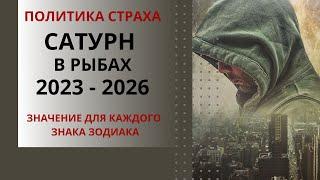 ПОЛИТИКА СТРАХА

САТУРН
В РЫБАХ
2023 - 2026

ЗНАЧЕНИЕ ДЛЯ КАЖДОГО ЗНАКА ЗОДИАКА